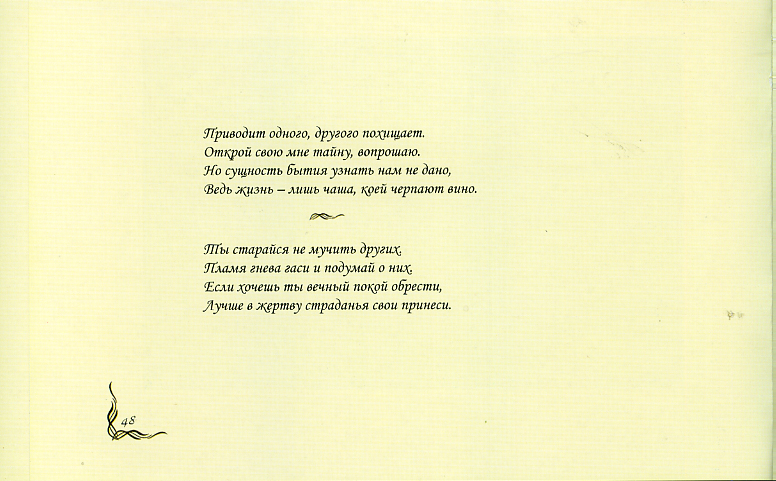 Приводит одного, другого похищает.
Открой свою мне тайну, вопрошаю.
Но сущность бытия узнать нам не дано,
Ведь жизнь – лишь чаша, коей черпают вино.

Ты старайся не мучить других.
Пламя гнева гаси и подумай о них.
Если хочешь ты вечный покой обрести,
Лучше в жертву страданья свои принеси.

48